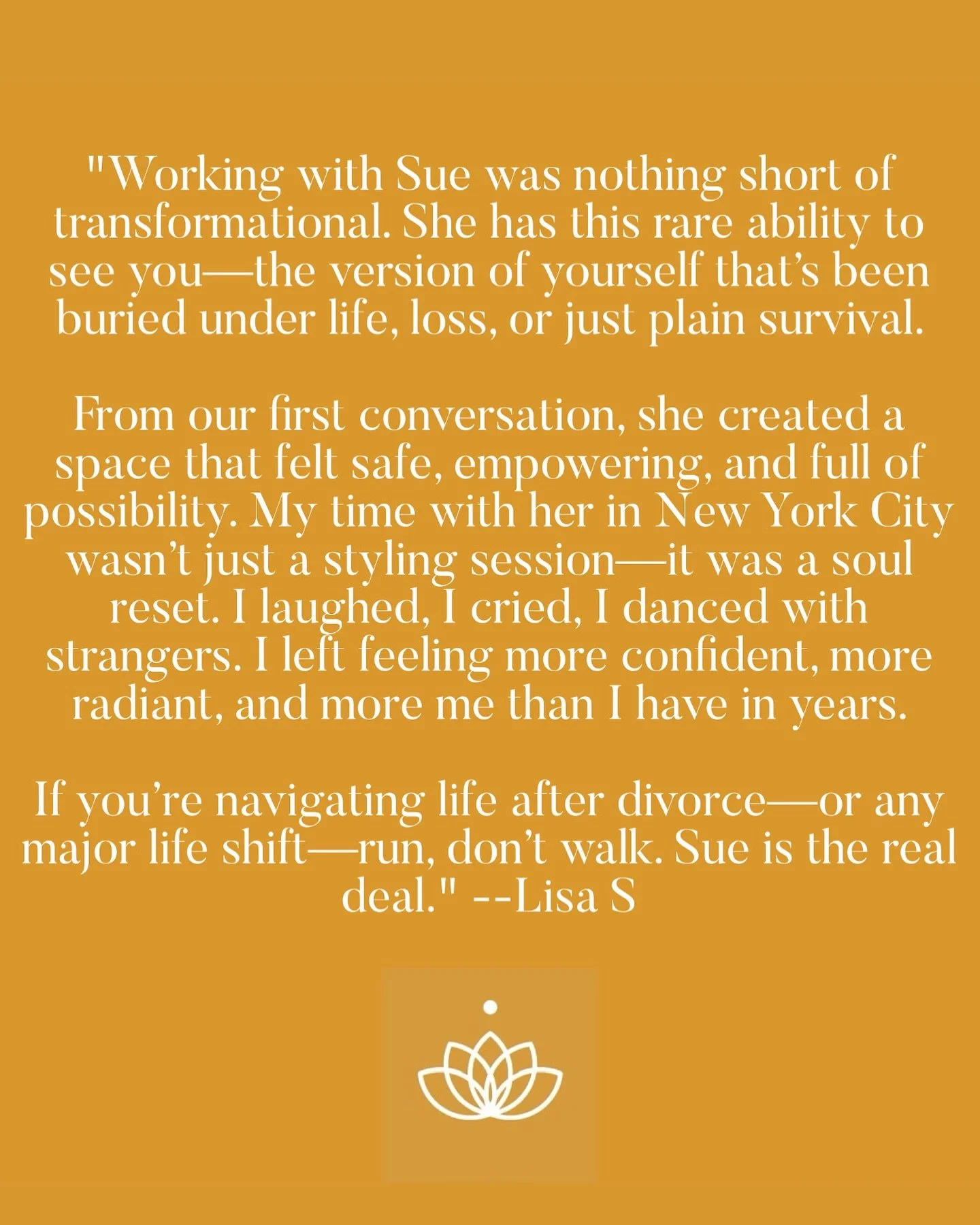 "Working with Sue was nothing short of transformational. She has this rare ability to see you—the version of yourself that's been buried under life, loss, or just plain survival.

From our first conversation, she created a space that felt safe, empowering, and full of possibility. My time with her in New York City wasn't just a styling session—it was a soul reset. I laughed, I cried, I danced with strangers. I left feeling more confident, more radiant, and more me than I have in years.

If you're navigating life after divorce—or any major life shift—run, don't walk. Sue is the real deal." --Lisa S